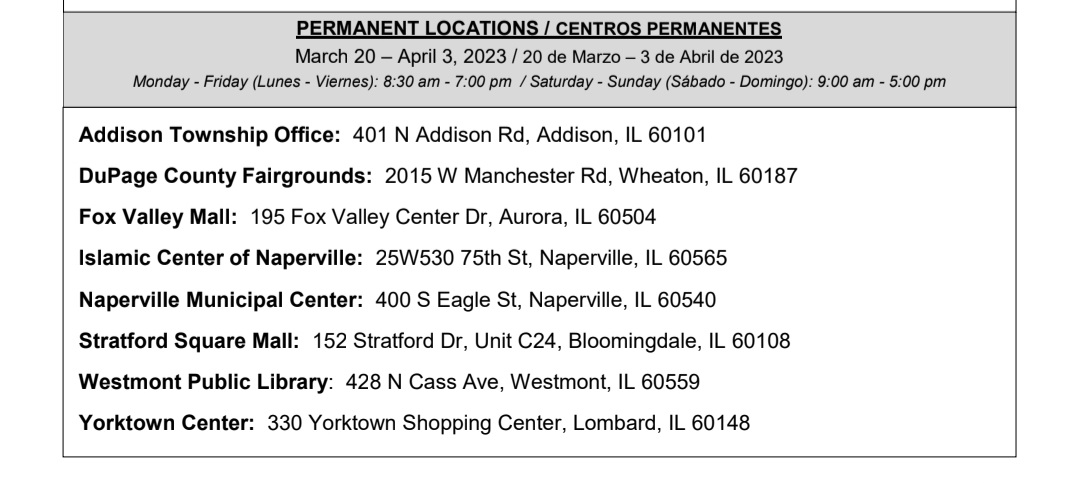 PERMANENT LOCATIONS / CENTROS PERMANENTES

March 20 – April 3, 2023 / 20 de Marzo – 3 de Abril de 2023

Monday - Friday (Lunes - Viernes): 8:30 am - 7:00 pm / Saturday - Sunday (Sábado - Domingo): 9:00 am - 5:00 pm

Addison Township Office: 401 N Addison Rd, Addison, IL 60101

DuPage County Fairgrounds: 2015 W Manchester Rd, Wheaton, IL 60187

Fox Valley Mall: 195 Fox Valley Center Dr, Aurora, IL 60504

Islamic Center of Naperville: 25W530 75th St, Naperville, IL 60565

Naperville Municipal Center: 400 S Eagle St, Naperville, IL 60540

Stratford Square Mall: 152 Stratford Dr, Unit C24, Bloomingdale, IL 60108

Westmont Public Library: 428 N Cass Ave, Westmont, IL 60559

Yorktown Center: 330 Yorktown Shopping Center, Lombard, IL 60148